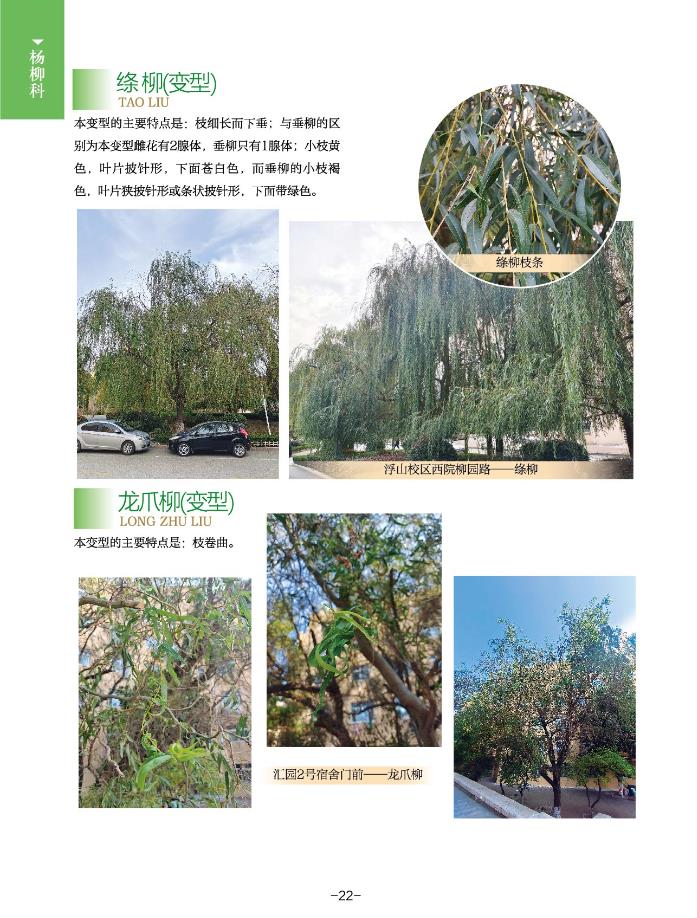 杨柳科

绦柳(变型)
TAO LIU

本变型的主要特点是：枝细长而下垂；与垂柳的区别为本变型雌花有2腺体，垂柳只有1腺体；小枝黄色，叶片披针形，下面苍白色，而垂柳的小枝褐色，叶片狭披针形或条状披针形，下面带绿色。

绦柳枝条

浮山校区西院柳园路——绦柳

龙爪柳(变型)
LONG ZHU LIU

本变型的主要特点是：枝卷曲。

汇园2号宿舍门前——龙爪柳

-22-